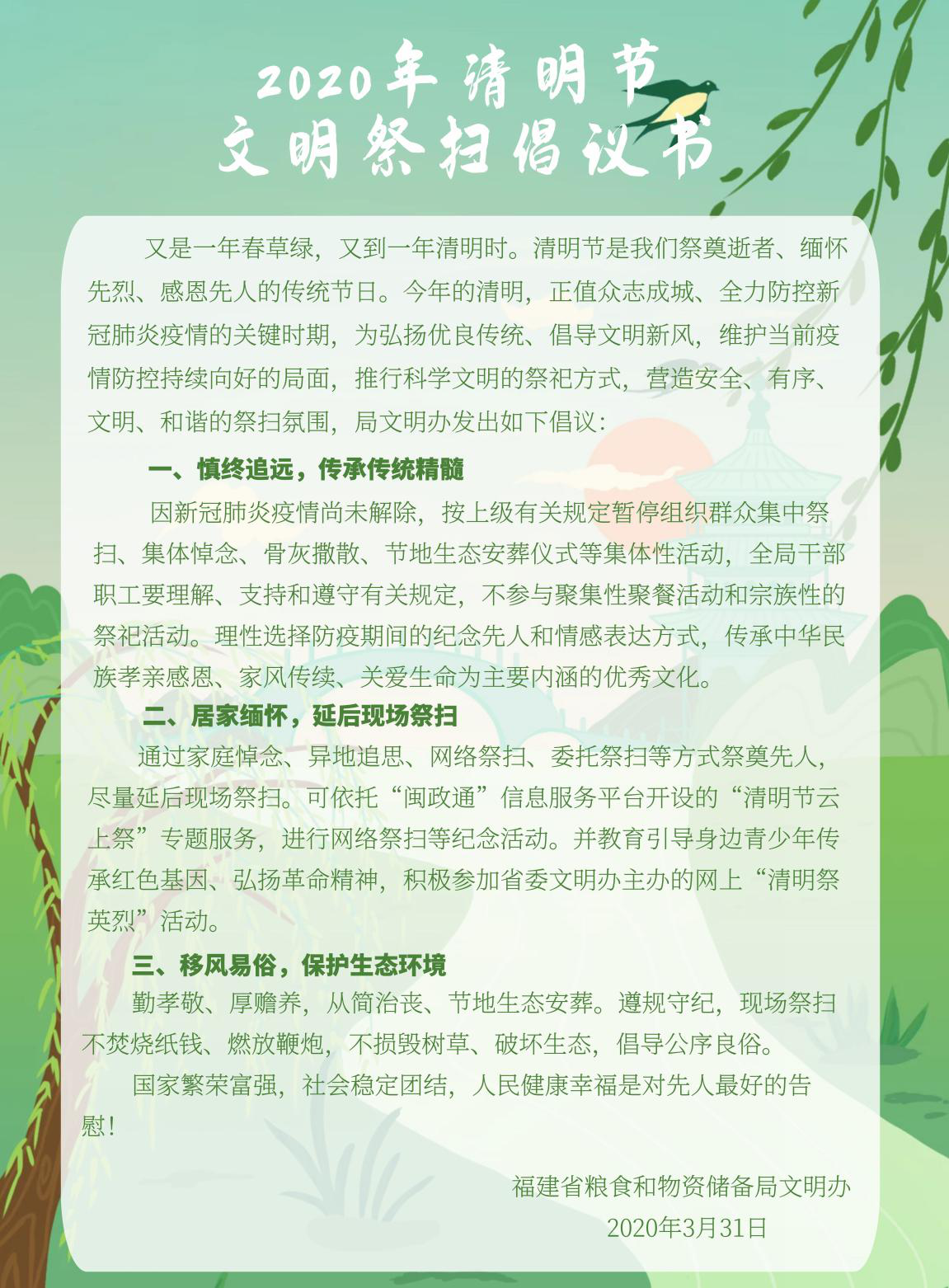 2020年清明节
文明祭扫倡议书

又是一年春草绿，又到一年清明时。清明节是我们祭奠逝者、缅怀先烈、感恩先人的传统节日。今年的清明，正值众志成城、全力防控新冠肺炎疫情的关键时期，为弘扬优良传统、倡导文明新风，维护当前疫情防控持续向好的局面，推行科学文明的祭祀方式，营造安全、有序、文明、和谐的祭扫氛围，局文明办发出如下倡议：

一、慎终追远，传承传统精髓

因新冠肺炎疫情尚未解除，按上级有关规定暂停组织群众集中祭扫、集体悼念、骨灰撒散、节地生态安葬仪式等集体性活动，全局干部职工要理解、支持和遵守有关规定，不参与聚集性聚餐活动和宗族性的祭祀活动。理性选择防疫期间的纪念先人和情感表达方式，传承中华民族孝亲感恩、家风传续、关爱生命为主要内涵的优秀文化。

二、居家缅怀，延后现场祭扫

通过家庭悼念、异地追思、网络祭扫、委托祭扫等方式祭奠先人，尽量延后现场祭扫。可依托“闽政通”信息服务平台开设的“清明节云上祭”专题服务，进行网络祭扫等纪念活动。并教育引导身边青少年传承红色基因、弘扬革命精神，积极参加省委文明办主办的网上“清明祭英烈”活动。

三、移风易俗，保护生态环境

勤孝敬、厚赡养，从简治丧、节地生态安葬。遵规守纪，现场祭扫不焚烧纸钱、燃放鞭炮，不损毁树草、破坏生态，倡导公序良俗。

国家繁荣富强，社会稳定团结，人民健康幸福是对先人最好的告慰！

福建省粮食和物资储备局文明办
2020年3月31日